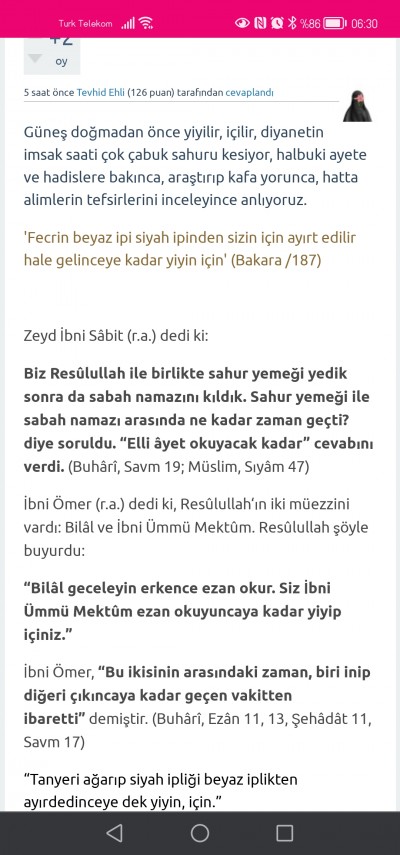 Turk Telekom %86 06:30

+2
oy

5 saat önce Tevhid Ehli (126 puan) tarafından cevaplandı

Güneş doğmadan önce yiyilir, içilir, diyanetin imsak saati çok çabuk sahuru kesiyor, halbuki ayete ve hadislere bakınca, araştırıp kafa yorunca, hatta alimlerin tefsirlerini inceleyince anlıyoruz.

'Fecrin beyaz ipi siyah ipinden sizin için ayırt edilir hale gelinceye kadar yiyin için' (Bakara /187)

Zeyd İbni Sâbit (r.a.) dedi ki:

Biz Resûlullah ile birlikte sahur yemeği yedik sonra da sabah namazını kıldık. Sahur yemeği ile sabah namazı arasında ne kadar zaman geçti? diye soruldu. "Elli âyet okuyacak kadar" cevabını verdi. (Buhârî, Savm 19; Müslim, Sıyâm 47)

İbni Ömer (r.a.) dedi ki, Resûlullah'ın iki müezzini vardı: Bilâl ve İbni Ümmü Mektûm. Resûlullah şöyle buyurdu:

"Bilâl geceleyin erkence ezan okur. Siz İbni Ümmü Mektûm ezan okuyuncaya kadar yiyip içiniz."

İbni Ömer, "Bu ikisinin arasındaki zaman, biri inip diğeri çıkıncaya kadar geçen vakitten ibaretti" demiştir. (Buhârî, Ezân 11, 13, Şehâdât 11, Savm 17)

"Tanyeri ağarıp siyah ipliği beyaz iplikten ayırdedinceye dek yiyin, için."